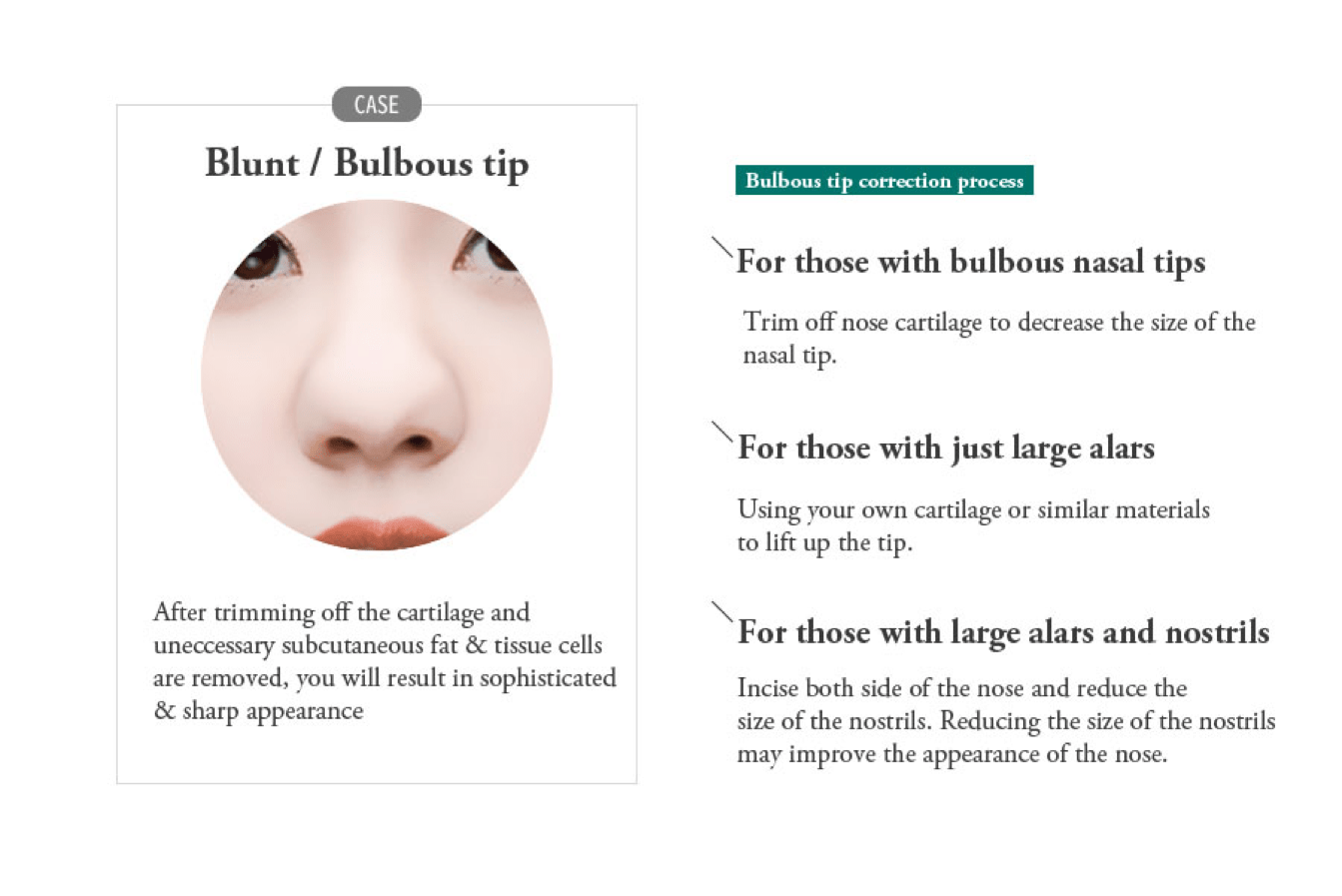 CASE

Blunt / Bulbous tip

After trimming off the cartilage and uneccessary subcutaneous fat & tissue cells are removed, you will result in sophisticated & sharp appearance

Bulbous tip correction process

For those with bulbous nasal tips

Trim off nose cartilage to decrease the size of the nasal tip.

For those with just large alars

Using your own cartilage or similar materials to lift up the tip.

For those with large alars and nostrils

Incise both side of the nose and reduce the size of the nostrils. Reducing the size of the nostrils may improve the appearance of the nose.